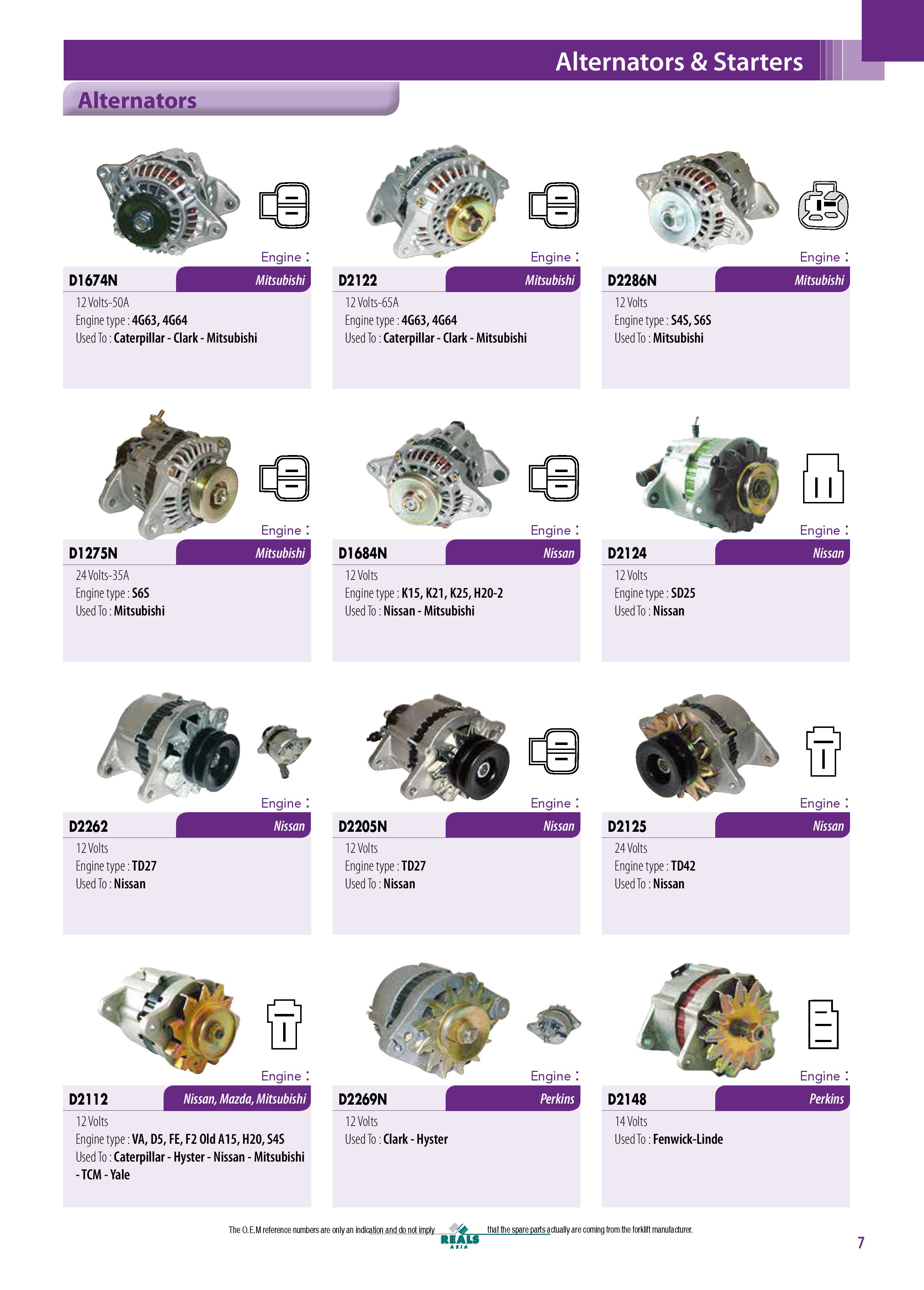 Alternators & Starters

Alternators

Engine :
D1674N Mitsubishi
12 Volts-50A
Engine type : 4G63, 4G64
Used To : Caterpillar - Clark - Mitsubishi

Engine :
D2122 Mitsubishi
12 Volts-65A
Engine type : 4G63, 4G64
Used To : Caterpillar - Clark - Mitsubishi

Engine :
D2286N Mitsubishi
12 Volts
Engine type : S4S, S6S
Used To : Mitsubishi

Engine :
D1275N Mitsubishi
24 Volts-35A
Engine type : S6S
Used To : Mitsubishi

Engine :
D1684N Nissan
12 Volts
Engine type : K15, K21, K25, H20-2
Used To : Nissan - Mitsubishi

Engine :
D2124 Nissan
12 Volts
Engine type : SD25
Used To : Nissan

Engine :
D2262 Nissan
12 Volts
Engine type : TD27
Used To : Nissan

Engine :
D2205N Nissan
12 Volts
Engine type : TD27
Used To : Nissan

Engine :
D2125 Nissan
24 Volts
Engine type : TD42
Used To : Nissan

Engine :
D2112 Nissan, Mazda, Mitsubishi
12 Volts
Engine type : VA, D5, FE, F2 Old A15, H20, S4S
Used To : Caterpillar - Hyster - Nissan - Mitsubishi - TCM - Yale

Engine :
D2269N Perkins
12 Volts
Used To : Clark - Hyster

Engine :
D2148 Perkins
14 Volts
Used To : Fenwick-Linde

The O.E.M reference numbers are only an indication and do not imply REALS ASIA that the spare parts actually are coming from the forklift manufacturer.

7